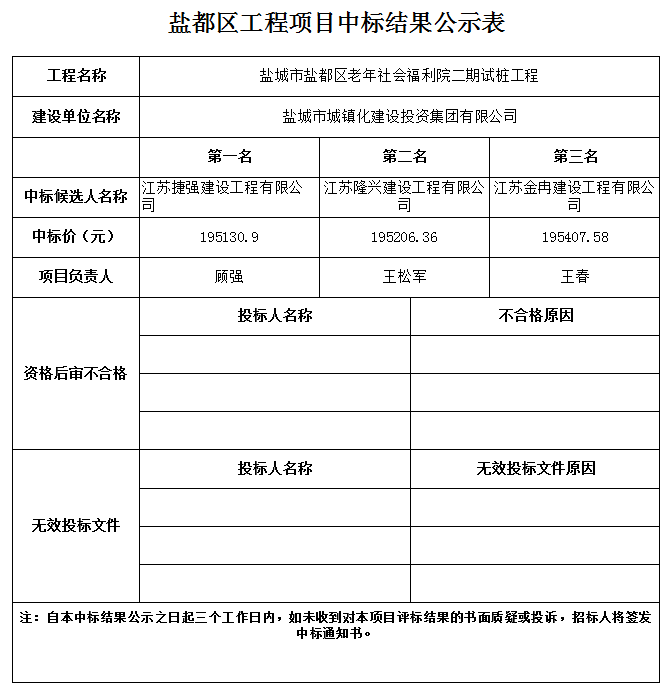 盐都区工程项目中标结果公示表

| 工程名称 | 盐城市盐都区老年社会福利院二期试桩工程 | | |
|---|---|---|---|
| 建设单位名称 | 盐城市城镇化建设投资集团有限公司 | | |
| | 第一名 | 第二名 | 第三名 |
| 中标候选人名称 | 江苏捷强建设工程有限公司 | 江苏隆兴建设工程有限公司 | 江苏金冉建设工程有限公司 |
| 中标价（元） | 195130.9 | 195206.36 | 195407.58 |
| 项目负责人 | 顾强 | 王松军 | 王春 |

| 资格后审不合格 | 投标人名称 | 不合格原因 |
|---|---|---|
| | | |
| | | |
| | | |

| 无效投标文件 | 投标人名称 | 无效投标文件原因 |
|---|---|---|
| | | |
| | | |
| | | |

注：自本中标结果公示之日起三个工作日内，如未收到对本项目评标结果的书面质疑或投诉，招标人将签发中标通知书。